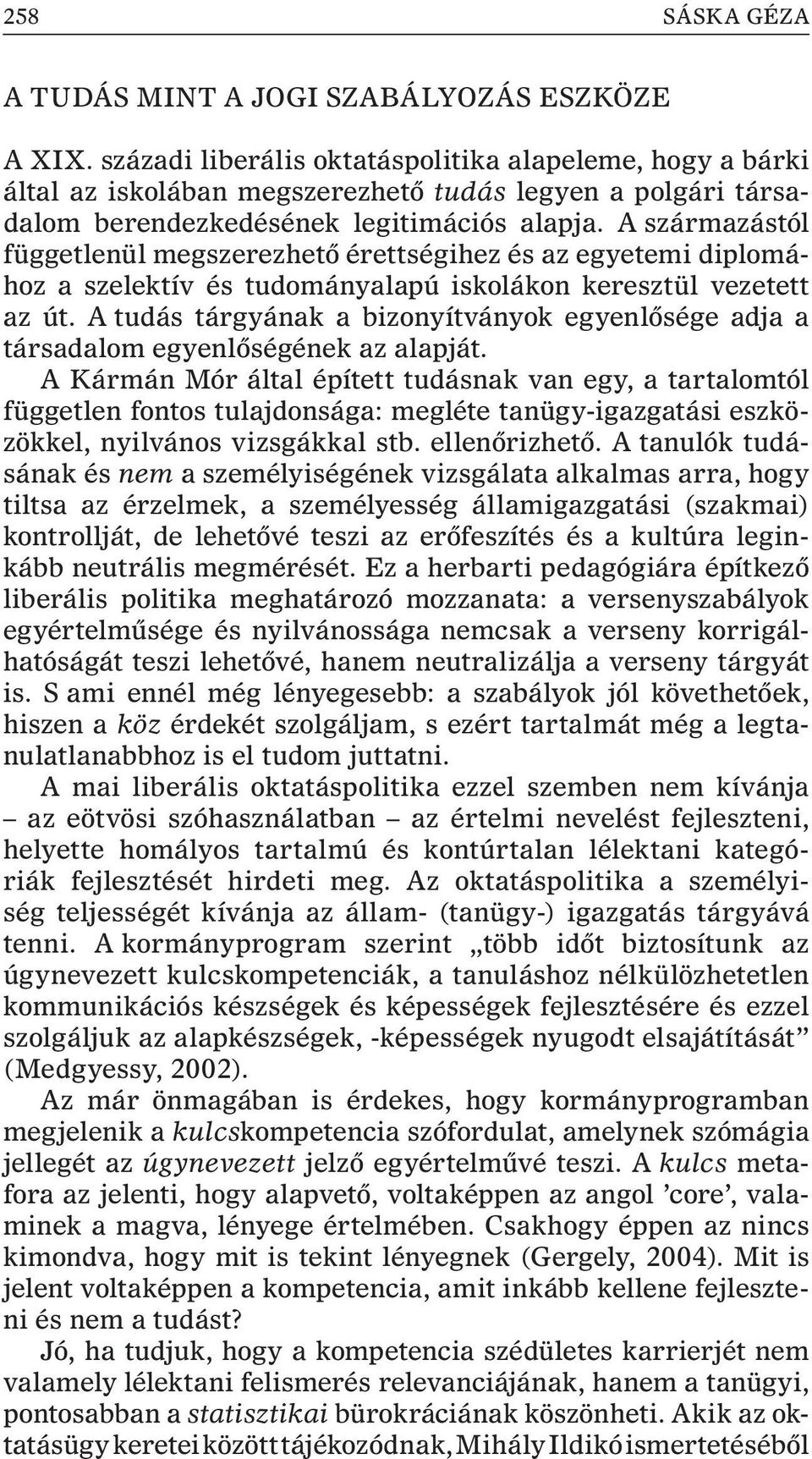 258 SÁSKA GÉZA

A TUDÁS MINT A JOGI SZABÁLYOZÁS ESZKÖZE

A XIX. századi liberális oktatáspolitika alapeleme, hogy a bárki által az iskolában megszerezhető tudás legyen a polgári társadalom berendezkedésének legitimációs alapja. A származástól függetlenül megszerezhető érettségihez és az egyetemi diplomához a szelektív és tudományalapú iskolákon keresztül vezetett az út. A tudás tárgyának a bizonyítványok egyenlősége adja a társadalom egyenlőségének az alapját. A Kármán Mór által épített tudásnak van egy, a tartalomtól független fontos tulajdonsága: megléte tanügy-igazgatási eszközökkel, nyilvános vizsgákkal stb. ellenőrizhető. A tanulók tudásának és nem a személyiségének vizsgálata alkalmas arra, hogy tiltsa az érzelmek, a személyesség államigazgatási (szakmai) kontrollját, de lehetővé teszi az erőfeszítés és a kultúra leginkább neutrális megmérését. Ez a herbarti pedagógiára építkező liberális politika meghatározó mozzanata: a versenyszabályok egyértelműsége és nyilvánossága nemcsak a verseny korrigálhatóságát teszi lehetővé, hanem neutralizálja a verseny tárgyát is. S ami ennél még lényegesebb: a szabályok jól követhetőek, hiszen a köz érdekét szolgáljam, s ezért tartalmát még a legtanulatlanabbhoz is el tudom juttatni.

A mai liberális oktatáspolitika ezzel szemben nem kívánja – az eötvösi szóhasználatban – az értelmi nevelést fejleszteni, helyette homályos tartalmú és kontúrtalan lélektani kategóriák fejlesztését hirdeti meg. Az oktatáspolitika a személyiség teljességét kívánja az állam- (tanügy-) igazgatás tárgyává tenni. A kormányprogram szerint „több időt biztosítunk az úgynevezett kulcskompetenciák, a tanuláshoz nélkülözhetetlen kommunikációs készségek és képességek fejlesztésére és ezzel szolgáljuk az alapkészségek, -képességek nyugodt elsajátítását” (Medgyessy, 2002).

Az már önmagában is érdekes, hogy kormányprogramban megjelenik a kulcskompetencia szófordulat, amelynek szómágia jellegét az úgynevezett jelző egyértelművé teszi. A kulcs metafora az jelenti, hogy alapvető, voltaképpen az angol ’core’, valaminek a magva, lényege értelmében. Csakhogy éppen az nincs kimondva, hogy mit is tekint lényegnek (Gergely, 2004). Mit is jelent voltaképpen a kompetencia, amit inkább kellene fejleszteni és nem a tudást?

Jó, ha tudjuk, hogy a kompetencia szédületes karrierjét nem valamely lélektani felismerés relevanciájának, hanem a tanügyi, pontosabban a statisztikai bürokráciának köszönheti. Akik az oktatásügy keretei között tájékozódnak, Mihály Ildikó ismertetéséből